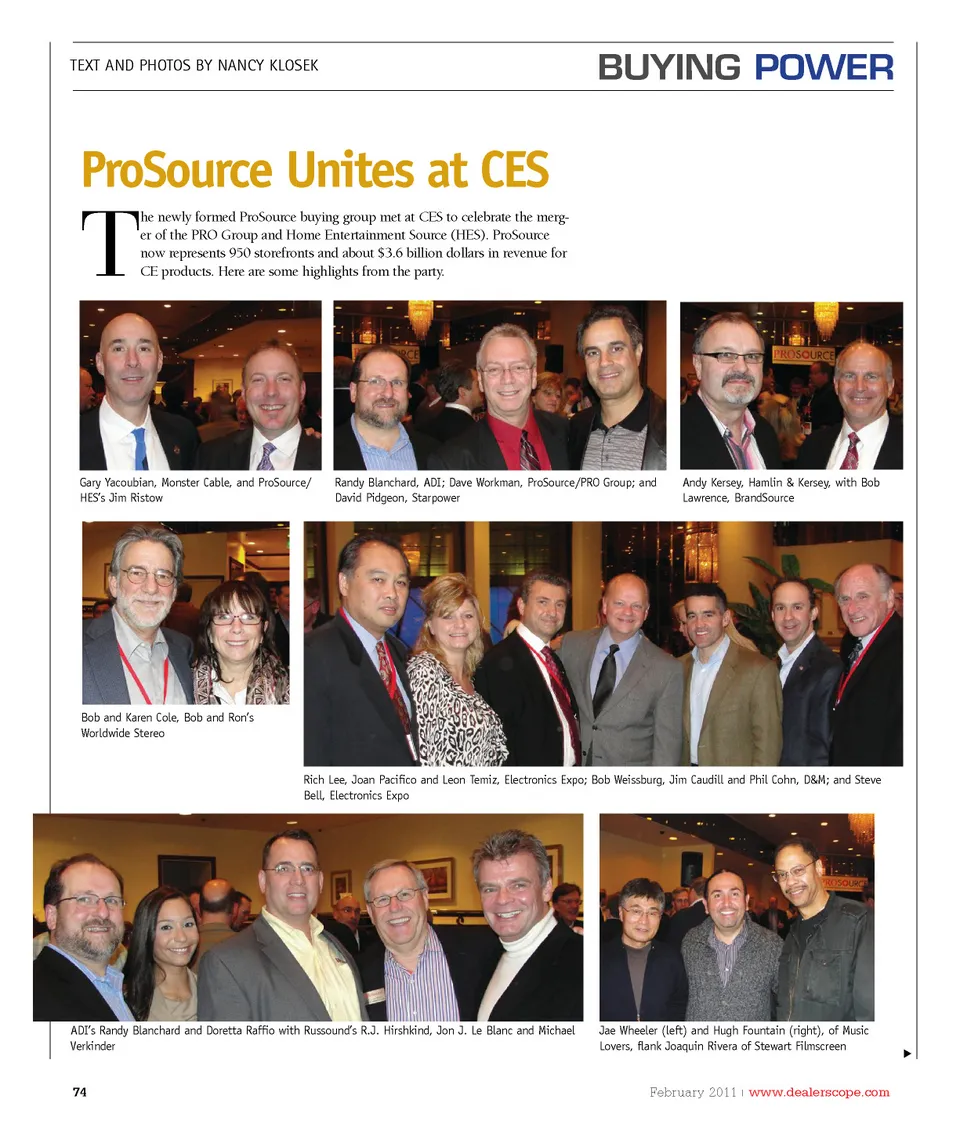 TEXT AND PHOTOS BY NANCY KLOSEK

BUYING POWER

ProSource Unites at CES

The newly formed ProSource buying group met at CES to celebrate the merger of the PRO Group and Home Entertainment Source (HES). ProSource now represents 950 storefronts and about $3.6 billion dollars in revenue for CE products. Here are some highlights from the party.

PROSOURCE

Gary Yacoubian, Monster Cable, and ProSource/HES's Jim Ristow

Randy Blanchard, ADI; Dave Workman, ProSource/PRO Group; and David Pidgeon, Starpower

Andy Kersey, Hamlin & Kersey, with Bob Lawrence, BrandSource

Bob and Karen Cole, Bob and Ron's Worldwide Stereo

Rich Lee, Joan Pacifico and Leon Temiz, Electronics Expo; Bob Weissburg, Jim Caudill and Phil Cohn, D&M; and Steve Bell, Electronics Expo

ADI's Randy Blanchard and Doretta Raffio with Russound's R.J. Hirshkind, Jon J. Le Blanc and Michael Verkinder

Jae Wheeler (left) and Hugh Fountain (right), of Music Lovers, flank Joaquin Rivera of Stewart Filmscreen

74

February 2011 | www.dealerscope.com